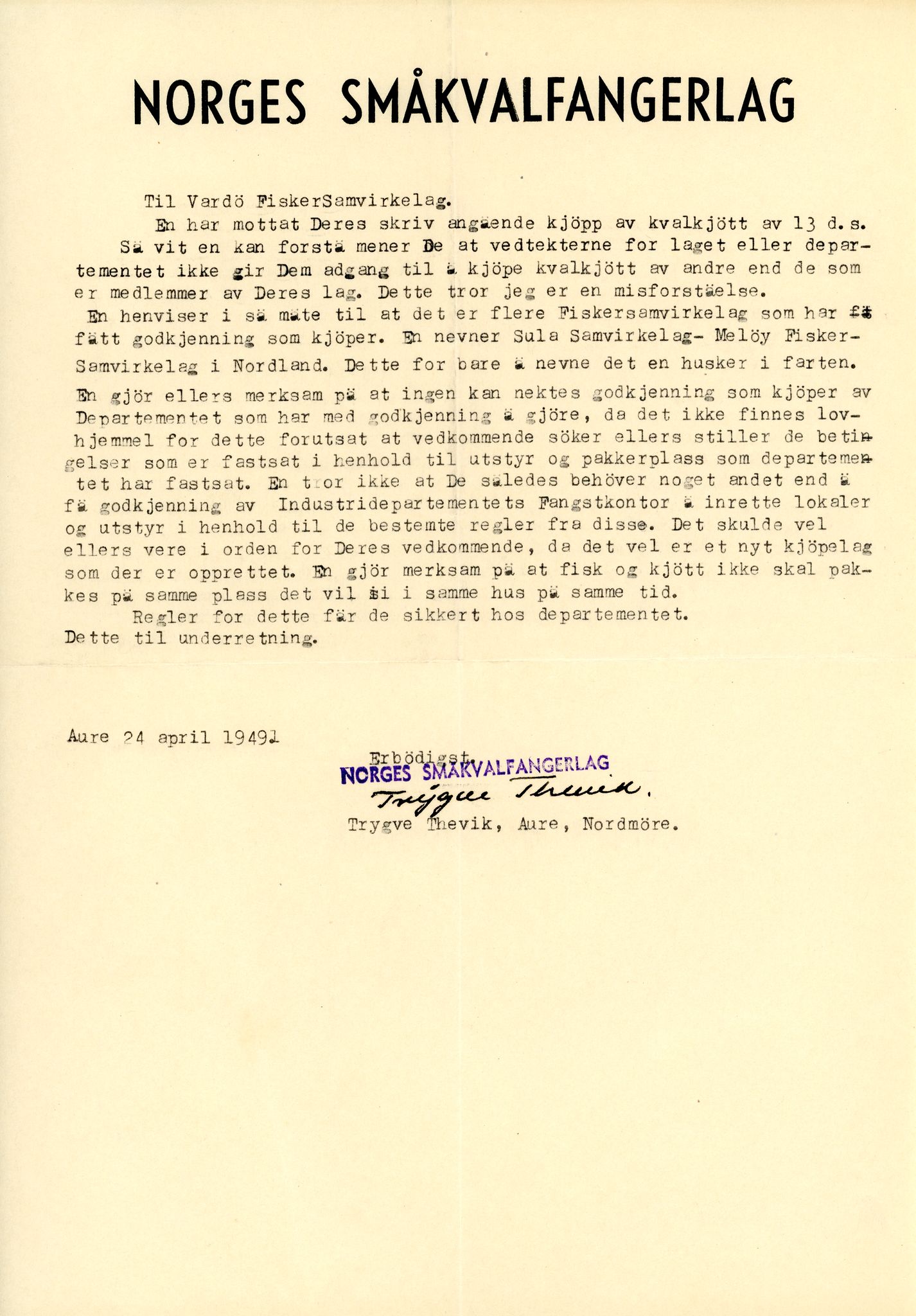 NORGES SMÅKVALFANGERLAG

Til Vardö FiskerSamvirkelag.

En har mottat Deres skriv angående kjöpp av kvalkjött av 13 d.s. Så vit en kan forstå mener De at vedtekterne for laget eller departementet ikke gir Dem adgang til å kjöpe kvalkjött av andre end de som er medlemmer av Deres lag. Dette tror jeg er en misforståelse.

En henviser i så måte til at det er flere Fiskersamvirkelag som har få fått godkjenning som kjöper. En nevner Sula Samvirkelag- Melöy Fisker-Samvirkelag i Nordland. Dette for bare å nevne det en husker i farten.

En gjör ellers merksam på at ingen kan nektes godkjenning som kjöper av Departementet som har med godkjenning å gjöre, da det ikke finnes lovhjemmel for dette forutsat at vedkommende söker ellers stiller de betingelser som er fastsat i henhold til utstyr og pakkerplass som departementet har fastsat. En tror ikke at De således behöver noget andet end å få godkjenning av Industridepartementets Fangstkontor å inrette lokaler og utstyr i henhold til de bestemte regler fra disse. Det skulde vel ellers vere i orden for Deres vedkommende, da det vel er et nyt kjöpelag som der er opprettet. En gjör merksam på at fisk og kjött ikke skal pakkes på samme plass det vil si i samme hus på samme tid.

Regler for dette får de sikkert hos departementet.

Dette til underretning.

Aure 24 april 1949.

Erbödigst.
NORGES SMÅKVALFANGERLAG
Trygve Thevik.
Trygve Thevik, Aure, Nordmöre.